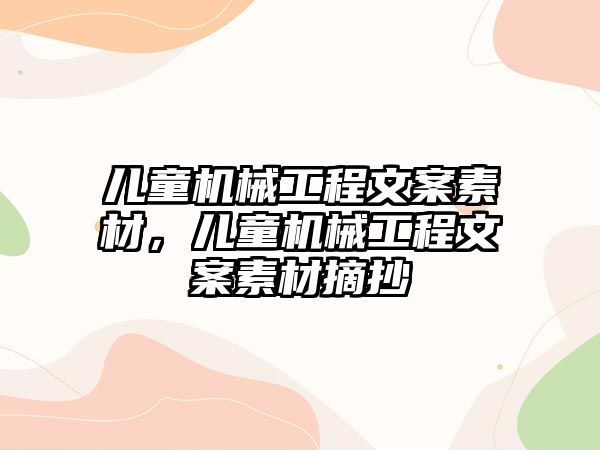 儿童机械工程文案素材，儿童机械工程文案素材摘抄